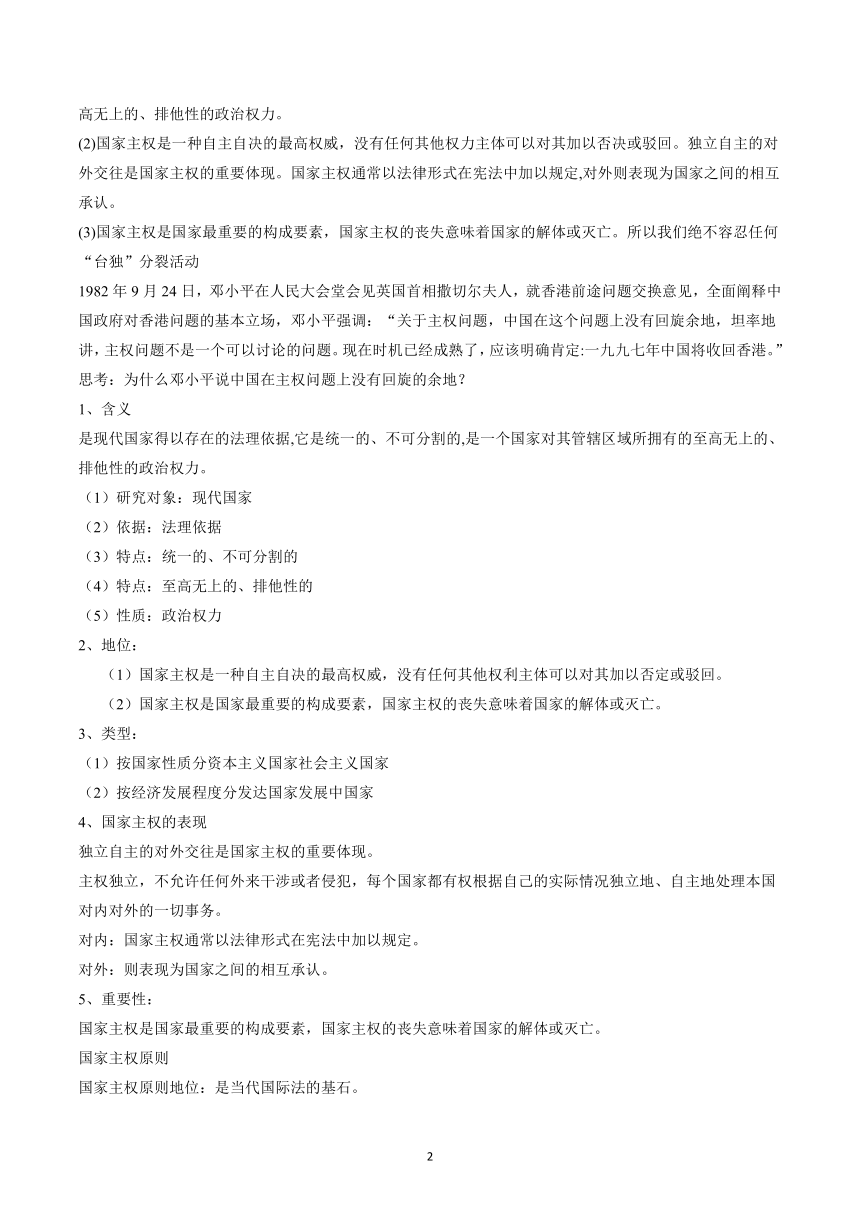 高无上的、排他性的政治权力。

(2)国家主权是一种自主自决的最高权威，没有任何其他权力主体可以对其加以否决或驳回。独立自主的对外交往是国家主权的重要体现。国家主权通常以法律形式在宪法中加以规定,对外则表现为国家之间的相互承认。

(3)国家主权是国家最重要的构成要素，国家主权的丧失意味着国家的解体或灭亡。所以我们绝不容忍任何“台独”分裂活动

1982 年 9 月 24 日，邓小平在人民大会堂会见英国首相撒切尔夫人，就香港前途问题交换意见，全面阐释中国政府对香港问题的基本立场，邓小平强调：“关于主权问题，中国在这个问题上没有回旋余地，坦率地讲，主权问题不是一个可以讨论的问题。现在时机已经成熟了，应该明确肯定:一九九七年中国将收回香港。”

思考：为什么邓小平说中国在主权问题上没有回旋的余地？

1、含义

是现代国家得以存在的法理依据,它是统一的、不可分割的,是一个国家对其管辖区域所拥有的至高无上的、排他性的政治权力。

（1）研究对象：现代国家

（2）依据：法理依据

（3）特点：统一的、不可分割的

（4）特点：至高无上的、排他性的

（5）性质：政治权力

2、地位：

（1）国家主权是一种自主自决的最高权威，没有任何其他权利主体可以对其加以否定或驳回。

（2）国家主权是国家最重要的构成要素，国家主权的丧失意味着国家的解体或灭亡。

3、类型：

（1）按国家性质分资本主义国家社会主义国家

（2）按经济发展程度分发达国家发展中国家

4、国家主权的表现

独立自主的对外交往是国家主权的重要体现。

主权独立，不允许任何外来干涉或者侵犯，每个国家都有权根据自己的实际情况独立地、自主地处理本国对内对外的一切事务。

对内：国家主权通常以法律形式在宪法中加以规定。

对外：则表现为国家之间的相互承认。

5、重要性：

国家主权是国家最重要的构成要素，国家主权的丧失意味着国家的解体或灭亡。

国家主权原则

国家主权原则地位：是当代国际法的基石。

2